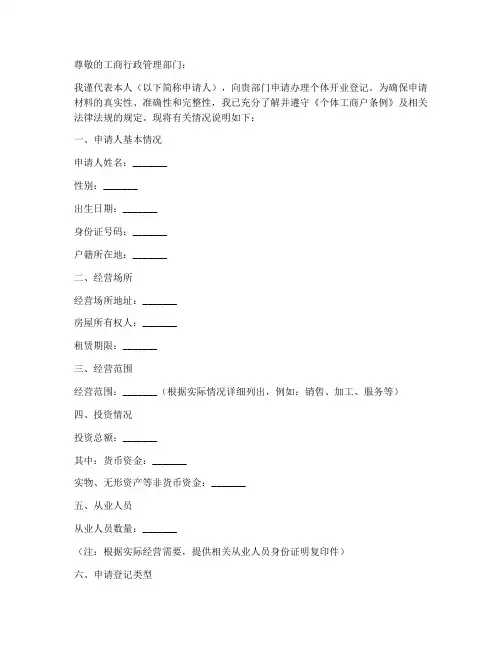 尊敬的工商行政管理部门：

我谨代表本人（以下简称申请人），向贵部门申请办理个体开业登记。为确保申请材料的真实性、准确性和完整性，我已充分了解并遵守《个体工商户条例》及相关法律法规的规定。现将有关情况说明如下：

一、申请人基本情况

申请人姓名：________

性别：________

出生日期：________

身份证号码：________

户籍所在地：________

二、经营场所

经营场所地址：________

房屋所有权人：________

租赁期限：________

三、经营范围

经营范围：________（根据实际情况详细列出，例如：销售、加工、服务等）

四、投资情况

投资总额：________

其中：货币资金：________

实物、无形资产等非货币资金：________

五、从业人员

从业人员数量：________

（注：根据实际经营需要，提供相关从业人员身份证明复印件）

六、申请登记类型